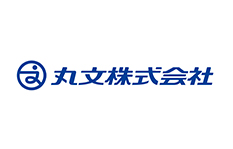 丸文株式会社